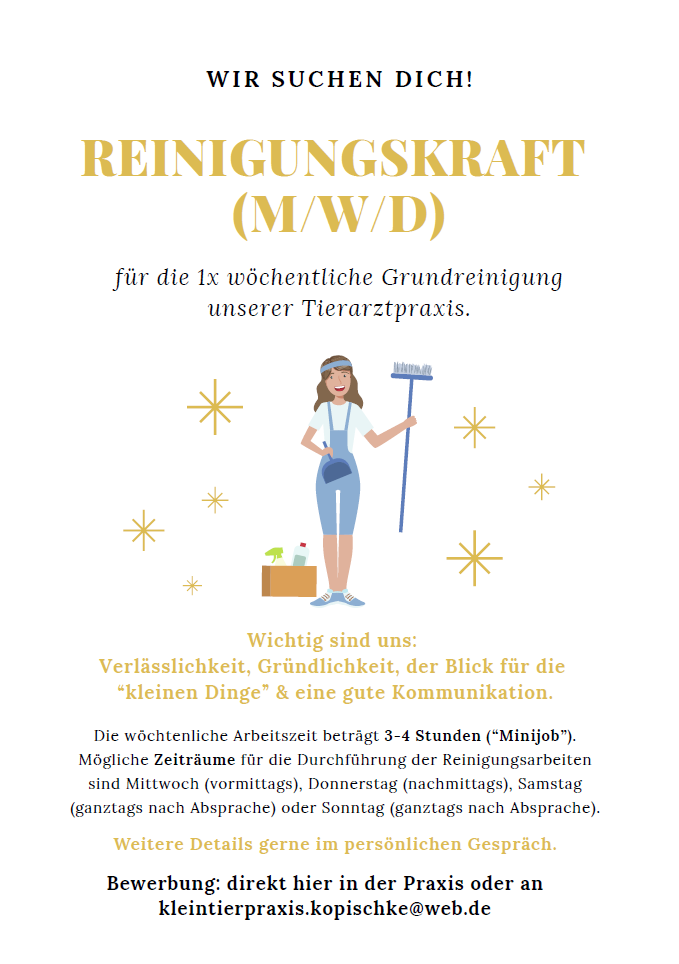 WIR SUCHEN DICH!

REINIGUNGSKRAFT (M/W/D)

für die 1x wöchentliche Grundreinigung unserer Tierarztpraxis.

Wichtig sind uns:
Verlässlichkeit, Gründlichkeit, der Blick für die "kleinen Dinge" & eine gute Kommunikation.

Die wöchtenliche Arbeitszeit beträgt 3-4 Stunden ("Minijob"). Mögliche Zeiträume für die Durchführung der Reinigungsarbeiten sind Mittwoch (vormittags), Donnerstag (nachmittags), Samstag (ganztags nach Absprache) oder Sonntag (ganztags nach Absprache).

Weitere Details gerne im persönlichen Gespräch.

Bewerbung: direkt hier in der Praxis oder an
kleintierpraxis.kopischke@web.de